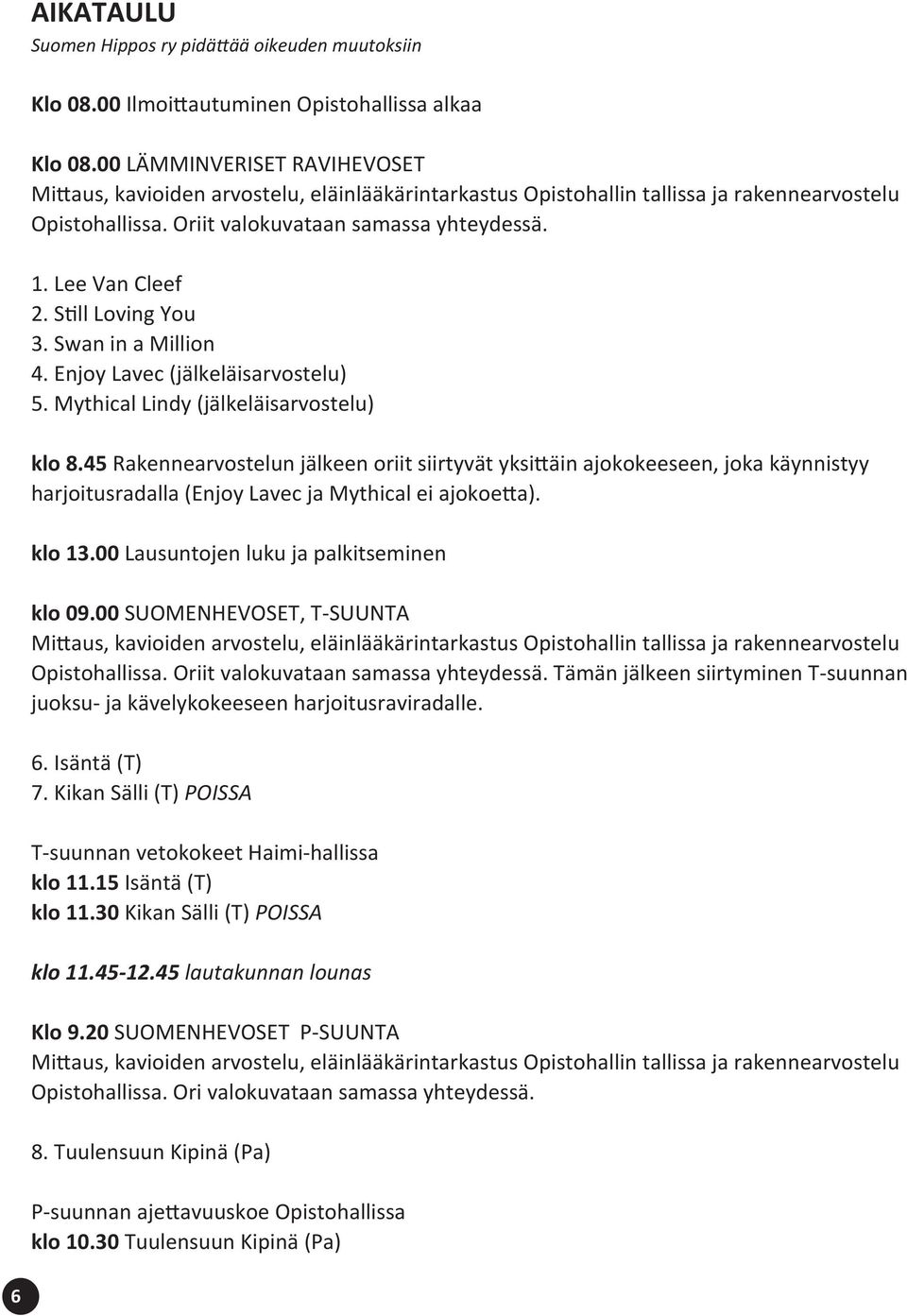 AIKATAULU
Suomen Hippos ry pidättää oikeuden muutoksiin

Klo 08.00 Ilmoittautuminen Opistohallissa alkaa

Klo 08.00 LÄMMINVERISET RAVIHEVOSET
Mittaus, kavioiden arvostelu, eläinlääkärintarkastus Opistohallin tallissa ja rakennearvostelu Opistohallissa. Oriit valokuvataan samassa yhteydessä.

1. Lee Van Cleef
2. Still Loving You
3. Swan in a Million
4. Enjoy Lavec (jälkeläisarvostelu)
5. Mythical Lindy (jälkeläisarvostelu)

klo 8.45 Rakennearvostelun jälkeen oriit siirtyvät yksittäin ajokokeeseen, joka käynnistyy harjoitusradalla (Enjoy Lavec ja Mythical ei ajokoetta).

klo 13.00 Lausuntojen luku ja palkitseminen

klo 09.00 SUOMENHEVOSET, T-SUUNTA
Mittaus, kavioiden arvostelu, eläinlääkärintarkastus Opistohallin tallissa ja rakennearvostelu Opistohallissa. Oriit valokuvataan samassa yhteydessä. Tämän jälkeen siirtyminen T-suunnan juoksu- ja kävelykokeeseen harjoitusraviradalle.

6. Isäntä (T)
7. Kikan Sälli (T) POISSA

T-suunnan vetokokeet Haimi-hallissa
klo 11.15 Isäntä (T)
klo 11.30 Kikan Sälli (T) POISSA

klo 11.45-12.45 lautakunnan lounas

Klo 9.20 SUOMENHEVOSET P-SUUNTA
Mittaus, kavioiden arvostelu, eläinlääkärintarkastus Opistohallin tallissa ja rakennearvostelu Opistohallissa. Ori valokuvataan samassa yhteydessä.

8. Tuulensuun Kipinä (Pa)

P-suunnan ajettavuuskoe Opistohallissa
klo 10.30 Tuulensuun Kipinä (Pa)

6